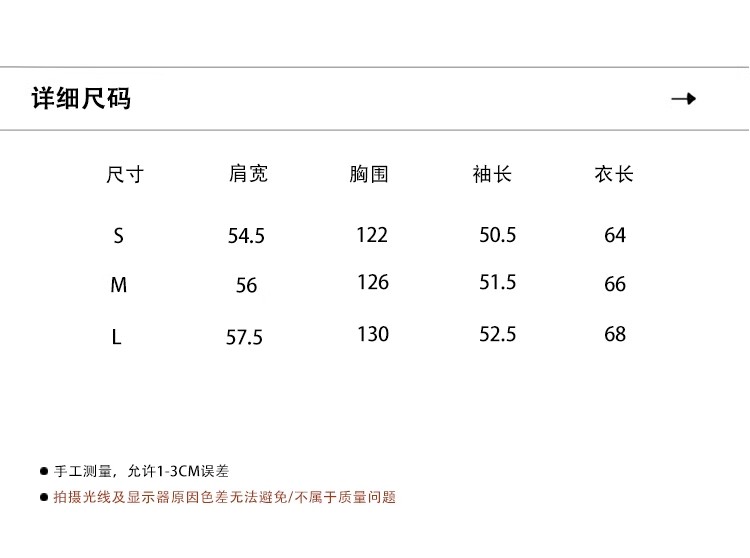 详细尺码 →

| 尺寸 | 肩宽 | 胸围 | 袖长 | 衣长 |
|---|---|---|---|---|
| S | 54.5 | 122 | 50.5 | 64 |
| M | 56 | 126 | 51.5 | 66 |
| L | 57.5 | 130 | 52.5 | 68 |

• 手工测量，允许1-3CM误差
• 拍摄光线及显示器原因色差无法避免/不属于质量问题